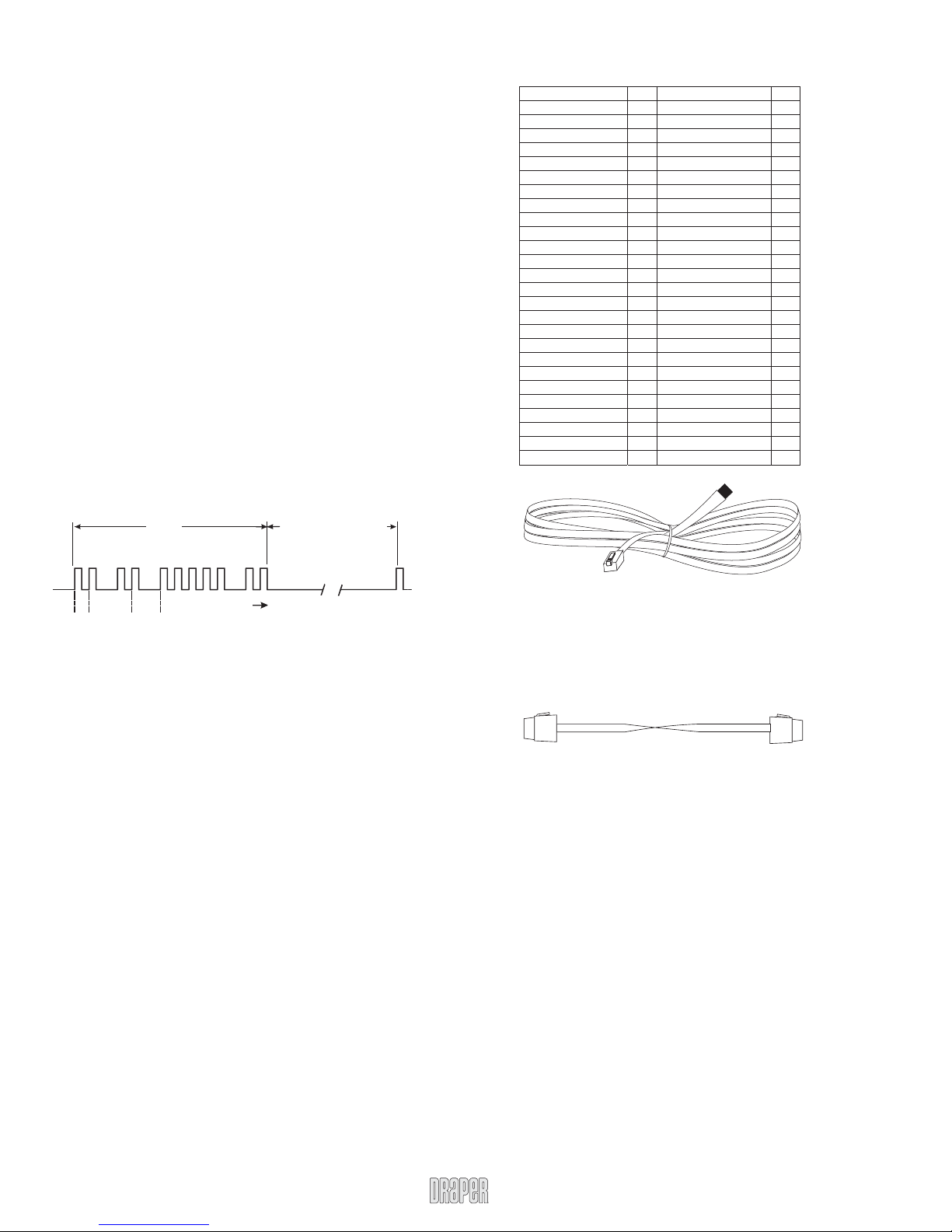 DRAPER